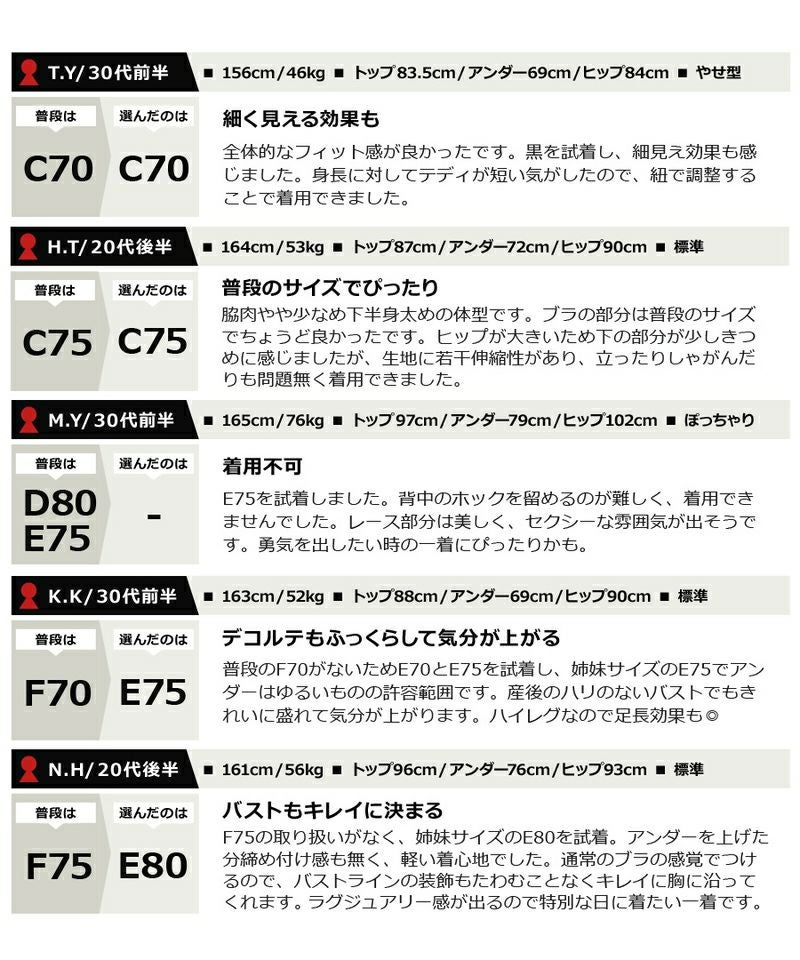 T.Y/30代前半

■ 156cm/46kg ■ トップ83.5cm/アンダー69cm/ヒップ84cm ■ やせ型

普段は
C70

選んだのは
C70

細く見える効果も

全体的なフィット感が良かったです。黒を試着し、細見え効果も感じました。身長に対してテディが短い気がしたので、紐で調整することで着用できました。

H.T/20代後半

■ 164cm/53kg ■ トップ87cm/アンダー72cm/ヒップ90cm ■ 標準

普段は
C75

選んだのは
C75

普段のサイズでぴったり

脇肉やや少なめ下半身太めの体型です。ブラの部分は普段のサイズでちょうど良かったです。ヒップが大きいため下の部分が少しきつめに感じましたが、生地に若干伸縮性があり、立ったりしゃがんだりも問題無く着用できました。

M.Y/30代前半

■ 165cm/76kg ■ トップ97cm/アンダー79cm/ヒップ102cm ■ ぽっちゃり

普段は
D80
E75

選んだのは
-

着用不可

E75を試着しました。背中のホックを留めるのが難しく、着用できませんでした。レース部分は美しく、セクシーな雰囲気が出そうです。勇気を出したい時の一着にぴったりかも。

K.K/30代前半

■ 163cm/52kg ■ トップ88cm/アンダー69cm/ヒップ90cm ■ 標準

普段は
F70

選んだのは
E75

デコルテもふっくらして気分が上がる

普段のF70がないためE70とE75を試着し、姉妹サイズのE75でアンダーはゆるいものの許容範囲です。産後のハリのないバストでもきれいに盛れて気分が上がります。ハイレグなので足長効果も◎

N.H/20代後半

■ 161cm/56kg ■ トップ96cm/アンダー76cm/ヒップ93cm ■ 標準

普段は
F75

選んだのは
E80

バストもキレイに決まる

F75の取り扱いがなく、姉妹サイズのE80を試着。アンダーを上げた分締め付け感も無く、軽い着心地でした。通常のブラの感覚でつけるので、バストラインの装飾もたわむことなくキレイに胸に沿ってくれます。ラグジュアリー感が出るので特別な日に着たい一着です。